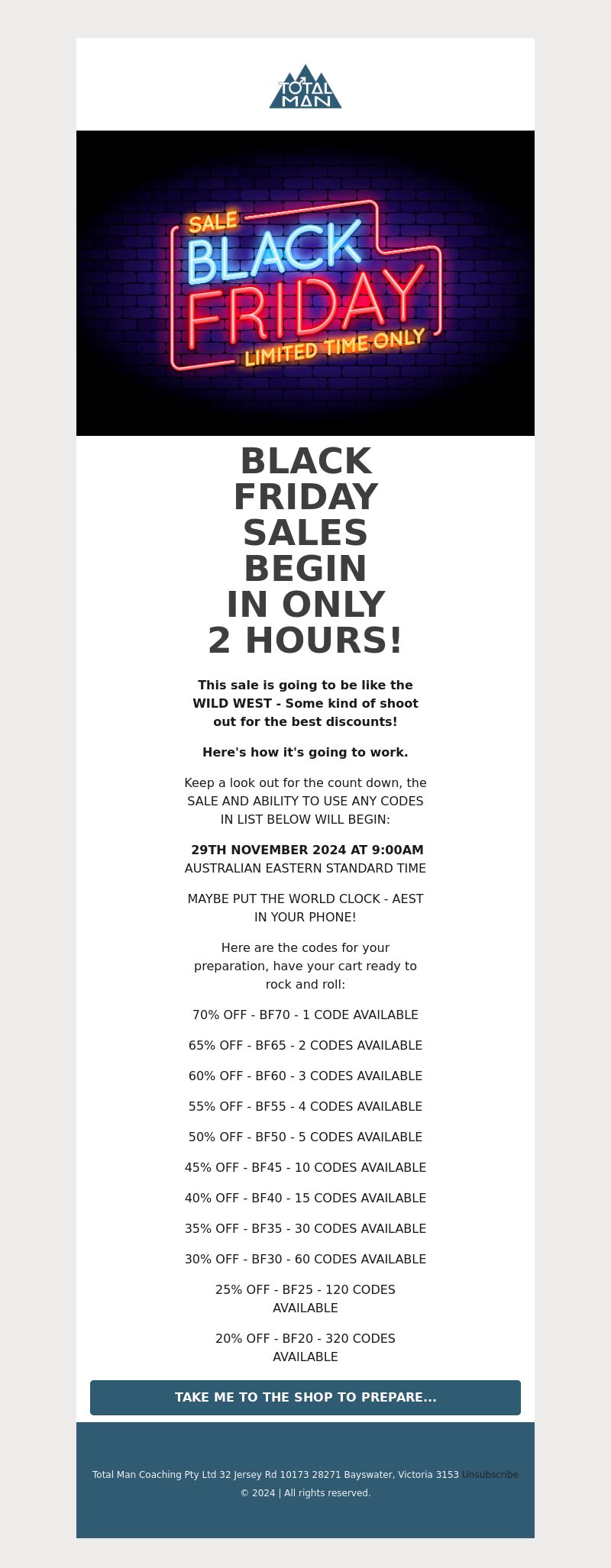 TOTAL MAN

SALE
BLACK FRIDAY
LIMITED TIME ONLY

BLACK FRIDAY SALES BEGIN IN ONLY 2 HOURS!

This sale is going to be like the WILD WEST - Some kind of shoot out for the best discounts!

Here's how it's going to work.

Keep a look out for the count down, the SALE AND ABILITY TO USE ANY CODES IN LIST BELOW WILL BEGIN:

29TH NOVEMBER 2024 AT 9:00AM
AUSTRALIAN EASTERN STANDARD TIME

MAYBE PUT THE WORLD CLOCK - AEST IN YOUR PHONE!

Here are the codes for your preparation, have your cart ready to rock and roll:

70% OFF - BF70 - 1 CODE AVAILABLE

65% OFF - BF65 - 2 CODES AVAILABLE

60% OFF - BF60 - 3 CODES AVAILABLE

55% OFF - BF55 - 4 CODES AVAILABLE

50% OFF - BF50 - 5 CODES AVAILABLE

45% OFF - BF45 - 10 CODES AVAILABLE

40% OFF - BF40 - 15 CODES AVAILABLE

35% OFF - BF35 - 30 CODES AVAILABLE

30% OFF - BF30 - 60 CODES AVAILABLE

25% OFF - BF25 - 120 CODES AVAILABLE

20% OFF - BF20 - 320 CODES AVAILABLE

TAKE ME TO THE SHOP TO PREPARE...

Total Man Coaching Pty Ltd 32 Jersey Rd 10173 28271 Bayswater, Victoria 3153 Unsubscribe
© 2024 | All rights reserved.